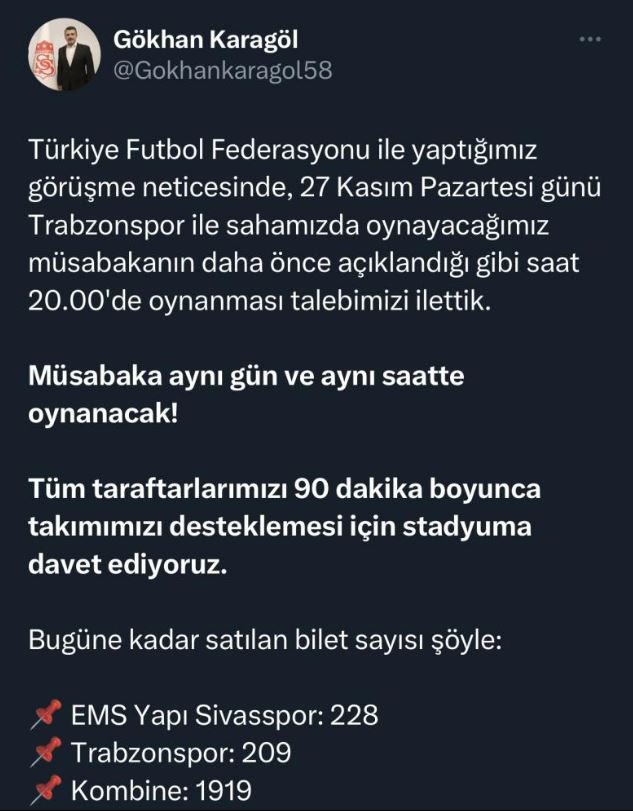 Gökhan Karagöl
@Gokhankaragol58

Türkiye Futbol Federasyonu ile yaptığımız görüşme neticesinde, 27 Kasım Pazartesi günü Trabzonspor ile sahamızda oynayacağımız müsabakanın daha önce açıklandığı gibi saat 20.00'de oynanması talebimizi ilettik.

Müsabaka aynı gün ve aynı saatte oynanacak!

Tüm taraftarlarımızı 90 dakika boyunca takımımızı desteklemesi için stadyuma davet ediyoruz.

Bugüne kadar satılan bilet sayısı şöyle:

📌 EMS Yapı Sivasspor: 228
📌 Trabzonspor: 209
📌 Kombine: 1919